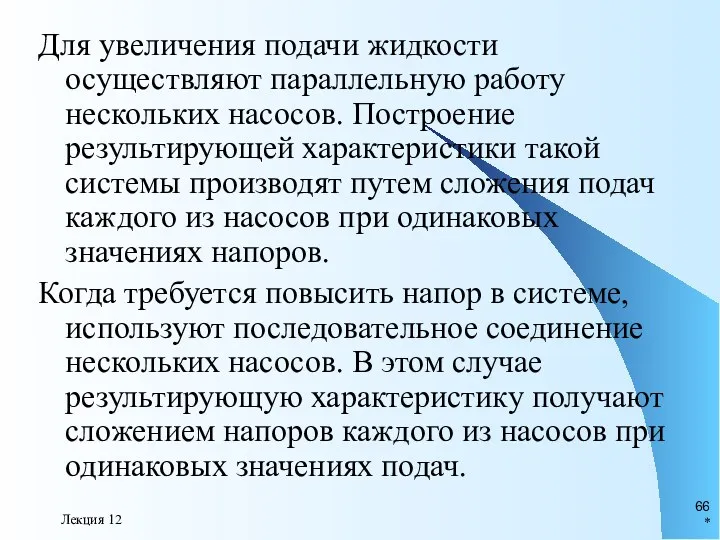 Для увеличения подачи жидкости осуществляют параллельную работу нескольких насосов. Построение результирующей характеристики такой системы производят путем сложения подач каждого из насосов при одинаковых значениях напоров.

Когда требуется повысить напор в системе, используют последовательное соединение нескольких насосов. В этом случае результирующую характеристику получают сложением напоров каждого из насосов при одинаковых значениях подач.

Лекция 12

66
*